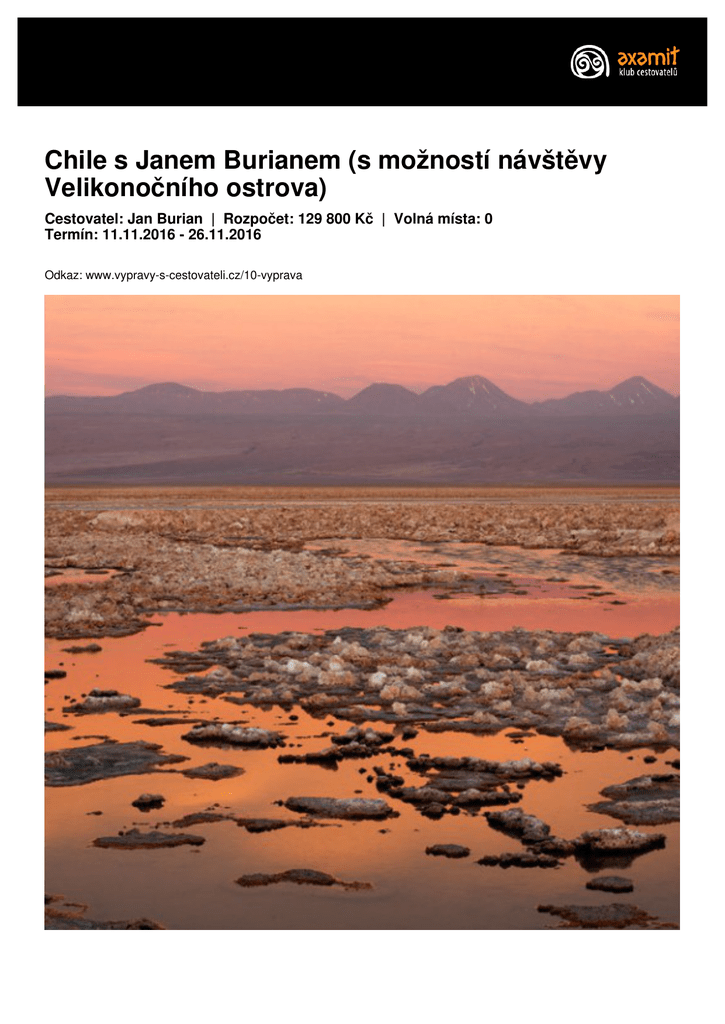 axamit
klub cestovatelů

Chile s Janem Burianem (s možností návštěvy Velikonočního ostrova)

Cestovatel: Jan Burian | Rozpočet: 129 800 Kč | Volná místa: 0
Termín: 11.11.2016 - 26.11.2016

Odkaz: www.vypravy-s-cestovateli.cz/10-vyprava